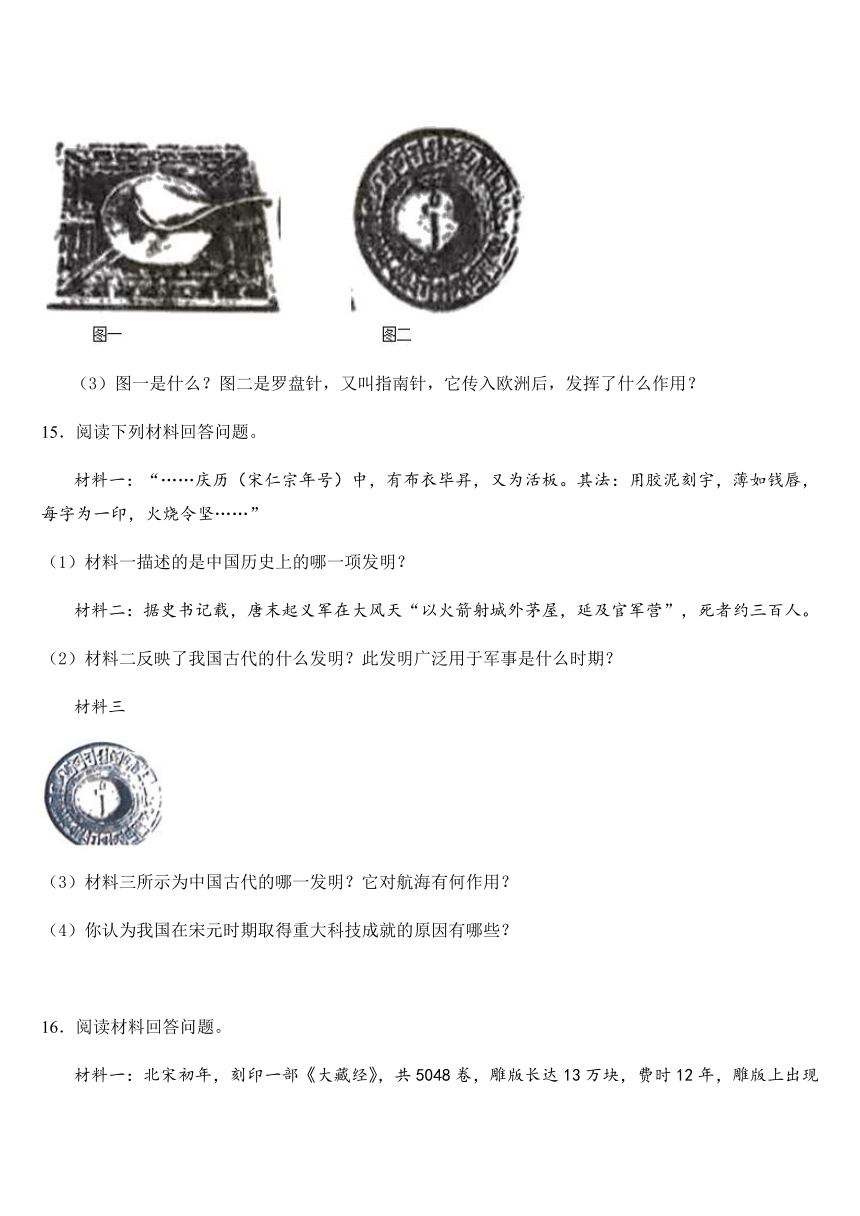 图一

图二

（3）图一是什么？图二是罗盘针，又叫指南针，它传入欧洲后，发挥了什么作用？

15．阅读下列材料回答问题。

材料一：“……庆历（宋仁宗年号）中，有布衣毕昇，又为活板。其法：用胶泥刻字，薄如钱唇，每字为一印，火烧令坚……”

（1）材料一描述的是中国历史上的哪一项发明？

材料二：据史书记载，唐末起义军在大风天“以火箭射城外茅屋，延及官军营”，死者约三百人。

（2）材料二反映了我国古代的什么发明？此发明广泛用于军事是什么时期？

材料三

（3）材料三所示为中国古代的哪一发明？它对航海有何作用？

（4）你认为我国在宋元时期取得重大科技成就的原因有哪些？

16．阅读材料回答问题。

材料一：北宋初年，刻印一部《大藏经》，共5048卷，雕版长达13万块，费时12年，雕版上出现